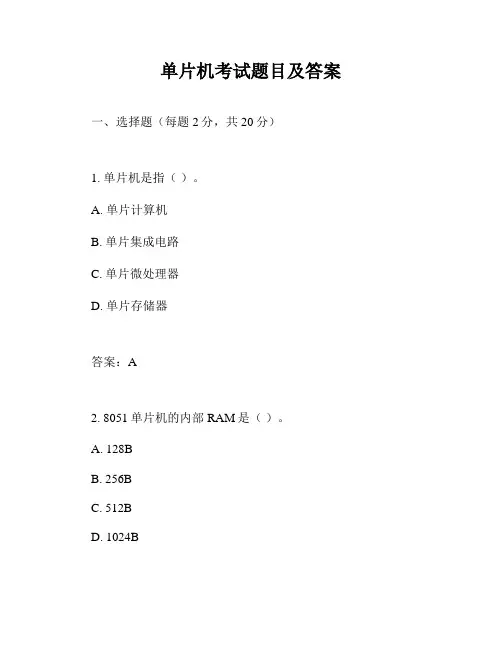 单片机考试题目及答案

一、选择题（每题 2 分，共 20 分）

1. 单片机是指（ ）。

A. 单片计算机

B. 单片集成电路

C. 单片微处理器

D. 单片存储器

答案：A

2. 8051 单片机的内部 RAM 是（ ）。

A. 128B

B. 256B

C. 512B

D. 1024B